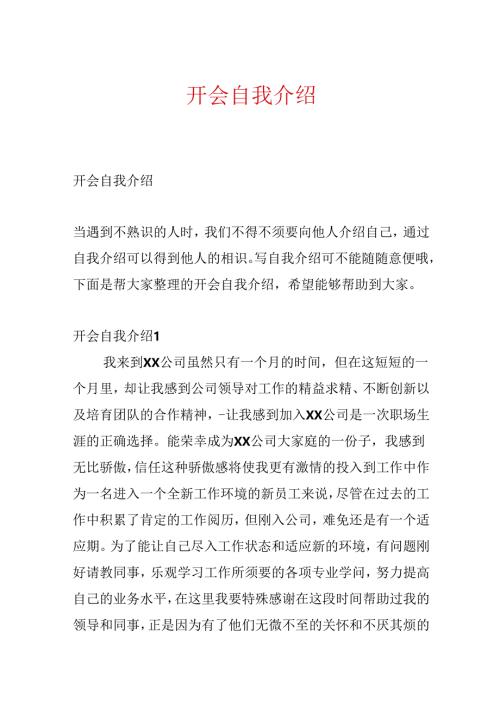 开会自我介绍

开会自我介绍

当遇到不熟识的人时，我们不得不须要向他人介绍自己，通过自我介绍可以得到他人的相识。写自我介绍可不能随随意便哦，下面是帮大家整理的开会自我介绍，希望能够帮助到大家。

开会自我介绍1

我来到XX公司虽然只有一个月的时间，但在这短短的一个月里，却让我感到公司领导对工作的精益求精、不断创新以及培育团队的合作精神，-让我感到加入XX公司是一次职场生涯的正确选择。能荣幸成为XX公司大家庭的一份子，我感到无比骄傲，信任这种骄傲感将使我更有激情的投入到工作中作为一名进入一个全新工作环境的新员工来说，尽管在过去的工作中积累了肯定的工作阅历，但刚入公司，难免还是有一个适应期。为了能让自己尽入工作状态和适应新的环境，有问题刚好请教同事，乐观学习工作所须要的各项专业学问，努力提高自己的业务水平，在这里我要特殊感谢在这段时间帮助过我的领导和同事，正是因为有了他们无微不至的关怀和不厌其烦的